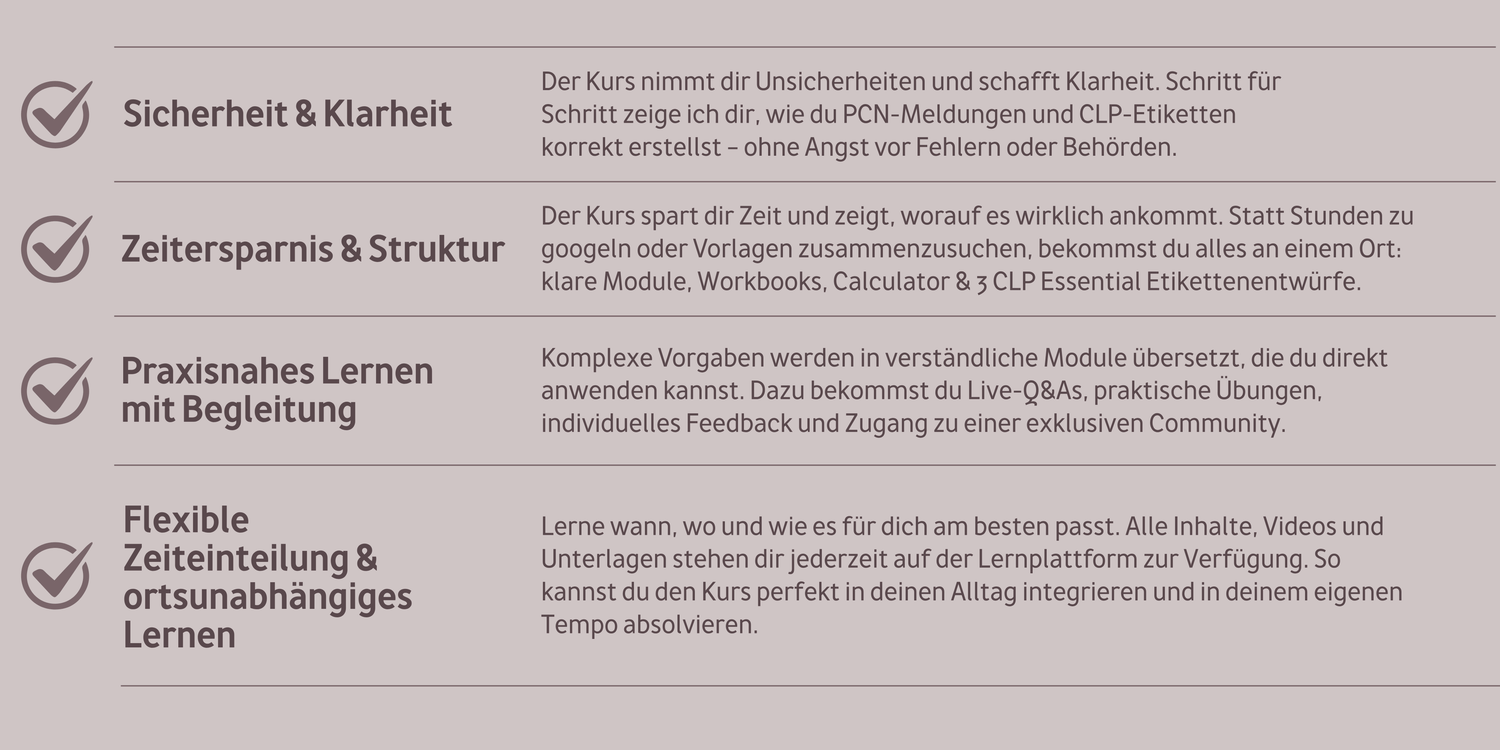 Sicherheit & Klarheit

Der Kurs nimmt dir Unsicherheiten und schafft Klarheit. Schritt für Schritt zeige ich dir, wie du PCN-Meldungen und CLP-Etiketten korrekt erstellst – ohne Angst vor Fehlern oder Behörden.

Zeitersparnis & Struktur

Der Kurs spart dir Zeit und zeigt, worauf es wirklich ankommt. Statt Stunden zu googeln oder Vorlagen zusammenzusuchen, bekommst du alles an einem Ort: klare Module, Workbooks, Calculator & 3 CLP Essential Etikettenentwürfe.

Praxisnahes Lernen mit Begleitung

Komplexe Vorgaben werden in verständliche Module übersetzt, die du direkt anwenden kannst. Dazu bekommst du Live-Q&As, praktische Übungen, individuelles Feedback und Zugang zu einer exklusiven Community.

Flexible Zeiteinteilung & ortsunabhängiges Lernen

Lerne wann, wo und wie es für dich am besten passt. Alle Inhalte, Videos und Unterlagen stehen dir jederzeit auf der Lernplattform zur Verfügung. So kannst du den Kurs perfekt in deinen Alltag integrieren und in deinem eigenen Tempo absolvieren.